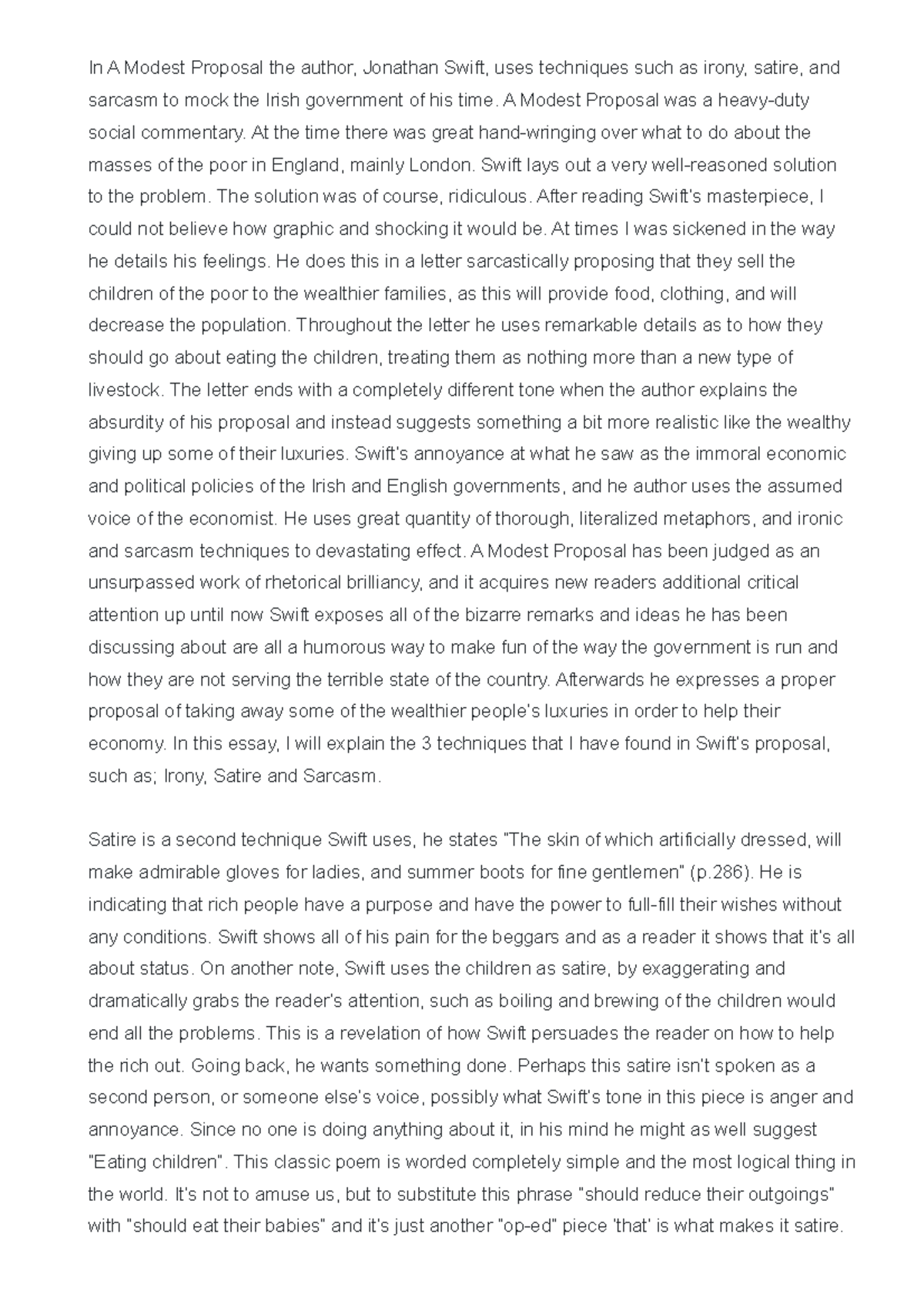 In A Modest Proposal the author, Jonathan Swift, uses techniques such as irony, satire, and sarcasm to mock the Irish government of his time. A Modest Proposal was a heavy-duty social commentary. At the time there was great hand-wringing over what to do about the masses of the poor in England, mainly London. Swift lays out a very well-reasoned solution to the problem. The solution was of course, ridiculous. After reading Swift's masterpiece, I could not believe how graphic and shocking it would be. At times I was sickened in the way he details his feelings. He does this in a letter sarcastically proposing that they sell the children of the poor to the wealthier families, as this will provide food, clothing, and will decrease the population. Throughout the letter he uses remarkable details as to how they should go about eating the children, treating them as nothing more than a new type of livestock. The letter ends with a completely different tone when the author explains the absurdity of his proposal and instead suggests something a bit more realistic like the wealthy giving up some of their luxuries. Swift's annoyance at what he saw as the immoral economic and political policies of the Irish and English governments, and he author uses the assumed voice of the economist. He uses great quantity of thorough, literalized metaphors, and ironic and sarcasm techniques to devastating effect. A Modest Proposal has been judged as an unsurpassed work of rhetorical brilliancy, and it acquires new readers additional critical attention up until now Swift exposes all of the bizarre remarks and ideas he has been discussing about are all a humorous way to make fun of the way the government is run and how they are not serving the terrible state of the country. Afterwards he expresses a proper proposal of taking away some of the wealthier people's luxuries in order to help their economy. In this essay, I will explain the 3 techniques that I have found in Swift's proposal, such as; Irony, Satire and Sarcasm.

Satire is a second technique Swift uses, he states "The skin of which artificially dressed, will make admirable gloves for ladies, and summer boots for fine gentlemen" (p.286). He is indicating that rich people have a purpose and have the power to full-fill their wishes without any conditions. Swift shows all of his pain for the beggars and as a reader it shows that it's all about status. On another note, Swift uses the children as satire, by exaggerating and dramatically grabs the reader's attention, such as boiling and brewing of the children would end all the problems. This is a revelation of how Swift persuades the reader on how to help the rich out. Going back, he wants something done. Perhaps this satire isn't spoken as a second person, or someone else's voice, possibly what Swift's tone in this piece is anger and annoyance. Since no one is doing anything about it, in his mind he might as well suggest "Eating children". This classic poem is worded completely simple and the most logical thing in the world. It's not to amuse us, but to substitute this phrase "should reduce their outgoings" with "should eat their babies" and it's just another "op-ed" piece 'that' is what makes it satire.